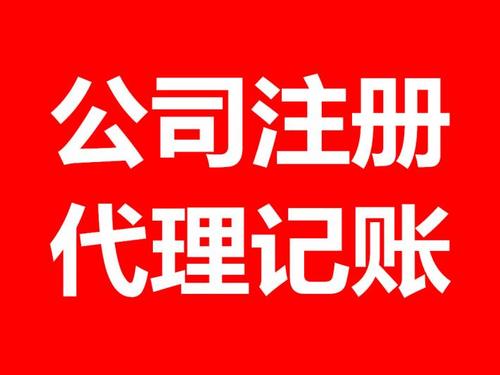 公司注册
代理记账